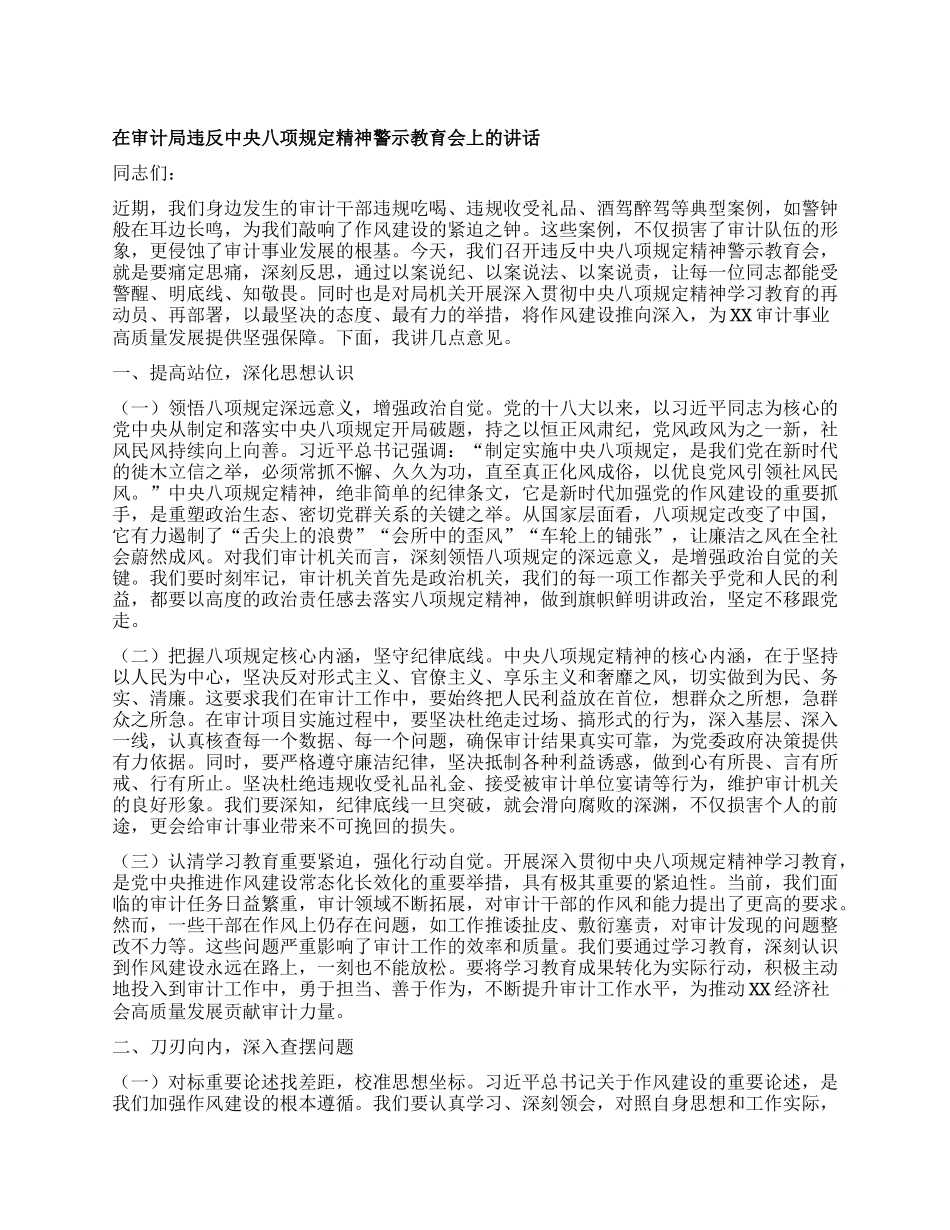 在审计局违反中央八项规定精神警示教育会上的讲话

同志们：

近期，我们身边发生的审计干部违规吃喝、违规收受礼品、酒驾醉驾等典型案例，如警钟般在耳边长鸣，为我们敲响了作风建设的紧迫之钟。这些案例，不仅损害了审计队伍的形象，更侵蚀了审计事业发展的根基。今天，我们召开违反中央八项规定精神警示教育会，就是要痛定思痛，深刻反思，通过以案说纪、以案说法、以案说责，让每一位同志都能受警醒、明底线、知敬畏。同时也是对局机关开展深入贯彻中央八项规定精神学习教育的再动员、再部署，以最坚决的态度、最有力的举措，将作风建设推向深入，为XX审计事业高质量发展提供坚强保障。下面，我讲几点意见。

一、提高站位，深化思想认识

（一）领悟八项规定深远意义，增强政治自觉。党的十八大以来，以习近平同志为核心的党中央从制定和落实中央八项规定开局破题，持之以恒正风肃纪，党风政风为之一新，社风民风持续向上向善。习近平总书记强调：“制定实施中央八项规定，是我们党在新时代的徙木立信之举，必须常抓不懈、久久为功，直至真正化风成俗，以优良党风引领社风民风。”中央八项规定精神，绝非简单的纪律条文，它是新时代加强党的作风建设的重要抓手，是重塑政治生态、密切党群关系的关键之举。从国家层面看，八项规定改变了中国，它有力遏制了“舌尖上的浪费”“会所中的歪风”“车轮上的铺张”，让廉洁之风在全社会蔚然成风。对我们审计机关而言，深刻领悟八项规定的深远意义，是增强政治自觉的关键。我们要时刻牢记，审计机关首先是政治机关，我们的每一项工作都关乎党和人民的利益，都要以高度的政治责任感去落实八项规定精神，做到旗帜鲜明讲政治，坚定不移跟党走。

（二）把握八项规定核心内涵，坚守纪律底线。中央八项规定精神的核心内涵，在于坚持以人民为中心，坚决反对形式主义、官僚主义、享乐主义和奢靡之风，切实做到为民、务实、清廉。这要求我们在审计工作中，要始终把人民利益放在首位，想群众之所想，急群众之所急。在审计项目实施过程中，要坚决杜绝走过场、搞形式的行为，深入基层、深入一线，认真核查每一个数据、每一个问题，确保审计结果真实可靠，为党委政府决策提供有力依据。同时，要严格遵守廉洁纪律，坚决抵制各种利益诱惑，做到心有所畏、言有所戒、行有所止。坚决杜绝违规收受礼品礼金、接受被审计单位宴请等行为，维护审计机关的良好形象。我们要深知，纪律底线一旦突破，就会滑向腐败的深渊，不仅损害个人的前途，更会给审计事业带来不可挽回的损失。

（三）认清学习教育重要紧迫，强化行动自觉。开展深入贯彻中央八项规定精神学习教育，是党中央推进作风建设常态化长效化的重要举措，具有极其重要的紧迫性。当前，我们面临的审计任务日益繁重，审计领域不断拓展，对审计干部的作风和能力提出了更高的要求。然而，一些干部在作风上仍存在问题，如工作推诿扯皮、敷衍塞责，对审计发现的问题整改不力等。这些问题严重影响了审计工作的效率和质量。我们要通过学习教育，深刻认识到作风建设永远在路上，一刻也不能放松。要将学习教育成果转化为实际行动，积极主动地投入到审计工作中，勇于担当、善于作为，不断提升审计工作水平，为推动XX经济社会高质量发展贡献审计力量。

二、刀刃向内，深入查摆问题

（一）对标重要论述找差距，校准思想坐标。习近平总书记关于作风建设的重要论述，是我们加强作风建设的根本遵循。我们要认真学习、深刻领会，对照自身思想和工作实际，